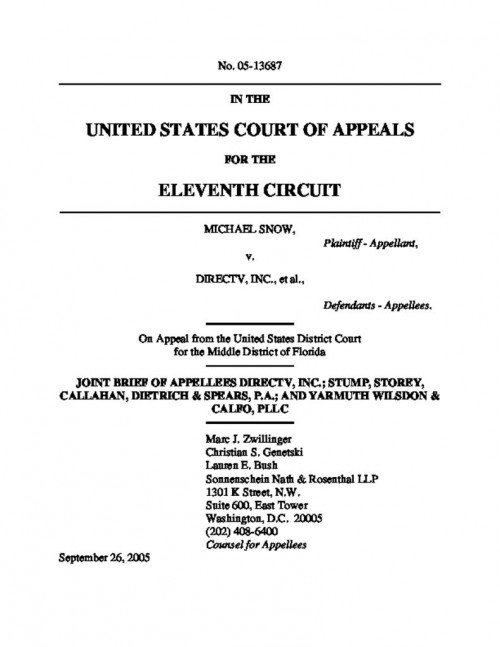 No. 05-13687

IN THE

UNITED STATES COURT OF APPEALS

FOR THE

ELEVENTH CIRCUIT

MICHAEL SNOW,

Plaintiff - Appellant,

v.

DIRECTV, INC., et al.,

Defendants - Appellees.

On Appeal from the United States District Court for the Middle District of Florida

JOINT BRIEF OF APPELLEES DIRECTV, INC.; STUMP, STOREY, CALLAHAN, DIETRICH & SPEARS, P.A.; AND YARMUTH WILSDON & CALFO, PLLC

Marc J. Zwillinger
Christian S. Genetski
Lauren E. Bush
Sonnenschein Nath & Rosenthal LLP
1301 K Street, N.W.
Suite 600, East Tower
Washington, D.C. 20005
(202) 408-6400
Counsel for Appellees

September 26, 2005